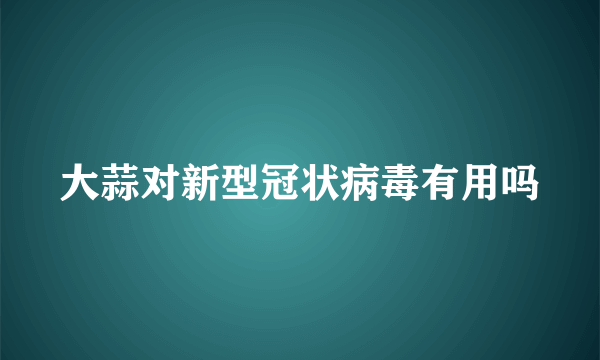 大蒜对新型冠状病毒有用吗